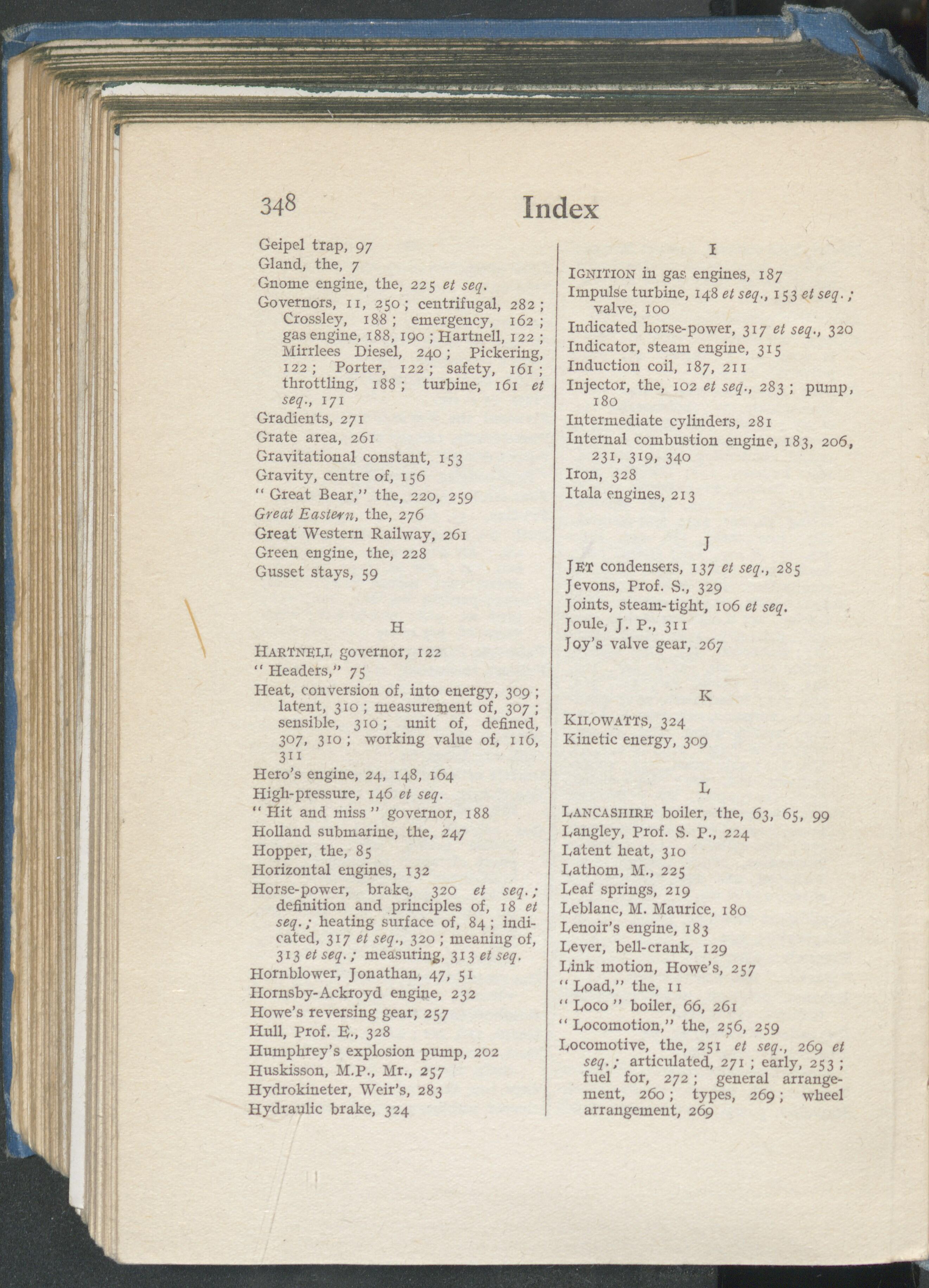 348

Index

Geipel trap, 97
Gland, the, 7
Gnome engine, the, 225 et seq.
Governors, 11, 250; centrifugal, 282; Crossley, 188; emergency, 162; gas engine, 188, 190; Hartnell, 122; Mirrlees Diesel, 240; Pickering, 122; Porter, 122; safety, 161; throttling, 188; turbine, 161 et seq., 171
Gradients, 271
Grate area, 261
Gravitational constant, 153
Gravity, centre of, 156
"Great Bear," the, 220, 259
Great Eastern, the, 276
Great Western Railway, 261
Green engine, the, 228
Gusset stays, 59

H

HARTNELL governor, 122
"Headers," 75
Heat, conversion of, into energy, 309; latent, 310; measurement of, 307; sensible, 310; unit of, defined, 307, 310; working value of, 116, 311
Hero's engine, 24, 148, 164
High-pressure, 146 et seq.
"Hit and miss" governor, 188
Holland submarine, the, 247
Hopper, the, 85
Horizontal engines, 132
Horse-power, brake, 320 et seq.; definition and principles of, 18 et seq.; heating surface of, 84; indicated, 317 et seq., 320; meaning of, 313 et seq.; measuring, 313 et seq.
Hornblower, Jonathan, 47, 51
Hornsby-Ackroyd engine, 232
Howe's reversing gear, 257
Hull, Prof. E., 328
Humphrey's explosion pump, 202
Huskisson, M.P., Mr., 257
Hydrokineter, Weir's, 283
Hydraulic brake, 324

I

IGNITION in gas engines, 187
Impulse turbine, 148 et seq., 153 et seq.; valve, 100
Indicated horse-power, 317 et seq., 320
Indicator, steam engine, 315
Induction coil, 187, 211
Injector, the, 102 et seq., 283; pump, 180
Intermediate cylinders, 281
Internal combustion engine, 183, 206, 231, 319, 340
Iron, 328
Itala engines, 213

J

JET condensers, 137 et seq., 285
Jevons, Prof. S., 329
Joints, steam-tight, 106 et seq.
Joule, J. P., 311
Joy's valve gear, 267

K

KILOWATTS, 324
Kinetic energy, 309

L

LANCASHIRE boiler, the, 63, 65, 99
Langley, Prof. S. P., 224
Latent heat, 310
Lathom, M., 225
Leaf springs, 219
Leblanc, M. Maurice, 180
Lenoir's engine, 183
Lever, bell-crank, 129
Link motion, Howe's, 257
"Load," the, 11
"Loco" boiler, 66, 261
"Locomotion," the, 256, 259
Locomotive, the, 251 et seq., 269 et seq.; articulated, 271; early, 253; fuel for, 272; general arrangement, 260; types, 269; wheel arrangement, 269